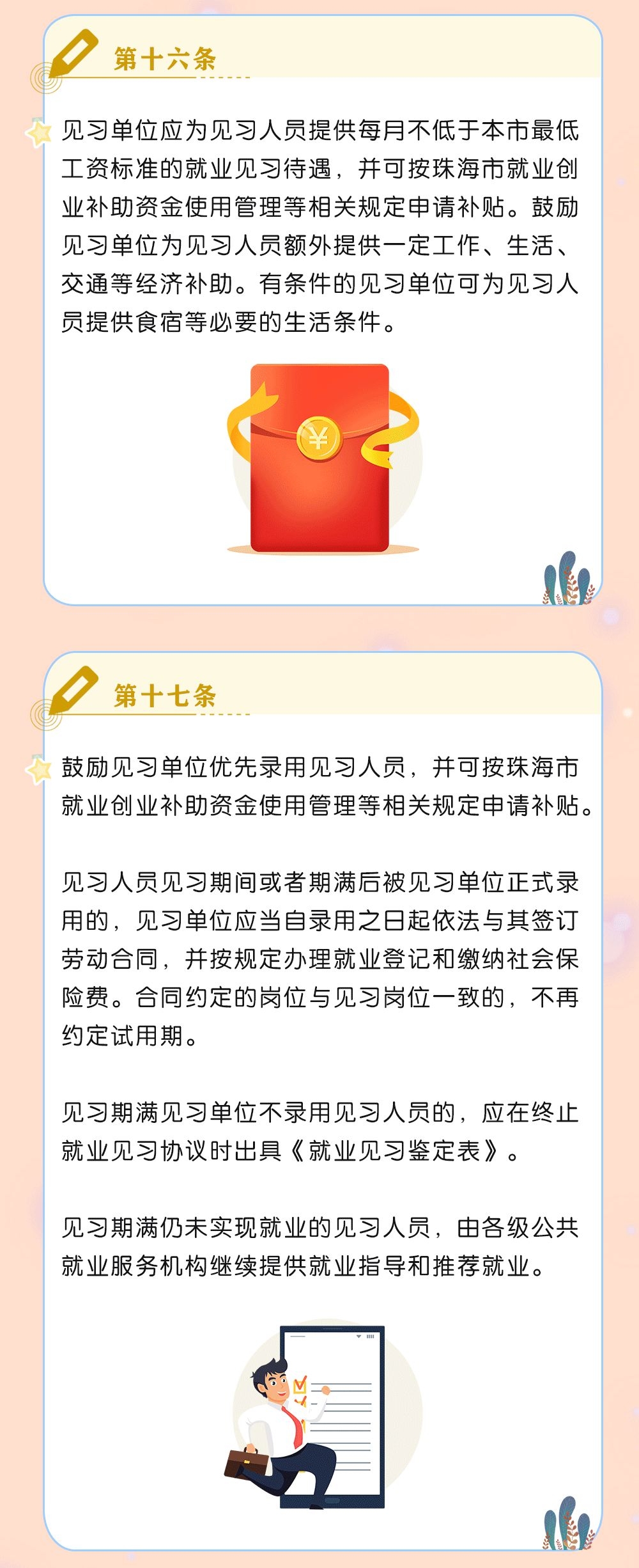 第十六条

见习单位应为见习人员提供每月不低于本市最低工资标准的就业见习待遇，并可按珠海市就业创业补助资金使用管理等相关规定申请补贴。鼓励见习单位为见习人员额外提供一定工作、生活、交通等经济补助。有条件的见习单位可为见习人员提供食宿等必要的生活条件。

¥

第十七条

鼓励见习单位优先录用见习人员，并可按珠海市就业创业补助资金使用管理等相关规定申请补贴。

见习人员见习期间或者期满后被见习单位正式录用的，见习单位应当自录用之日起依法与其签订劳动合同，并按规定办理就业登记和缴纳社会保险费。合同约定的岗位与见习岗位一致的，不再约定试用期。

见习期满见习单位不录用见习人员的，应在终止就业见习协议时出具《就业见习鉴定表》。

见习期满仍未实现就业的见习人员，由各级公共就业服务机构继续提供就业指导和推荐就业。